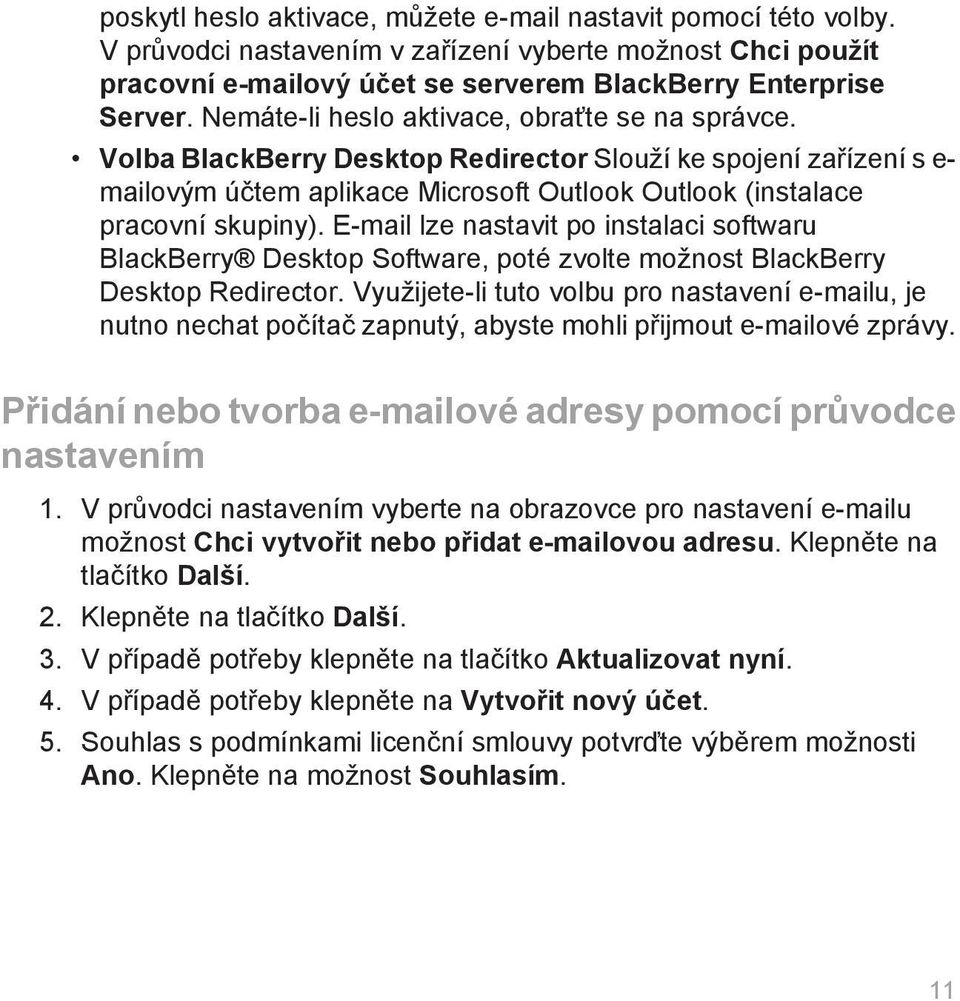 poskytl heslo aktivace, můžete e-mail nastavit pomocí této volby. V průvodci nastavením v zařízení vyberte možnost Chci použít pracovní e-mailový účet se serverem BlackBerry Enterprise Server. Nemáte-li heslo aktivace, obraťte se na správce.

• Volba BlackBerry Desktop Redirector Slouží ke spojení zařízení s e-mailovým účtem aplikace Microsoft Outlook Outlook (instalace pracovní skupiny). E-mail lze nastavit po instalaci softwaru BlackBerry® Desktop Software, poté zvolte možnost BlackBerry Desktop Redirector. Využijete-li tuto volbu pro nastavení e-mailu, je nutno nechat počítač zapnutý, abyste mohli přijmout e-mailové zprávy.

Přidání nebo tvorba e-mailové adresy pomocí průvodce nastavením

1. V průvodci nastavením vyberte na obrazovce pro nastavení e-mailu možnost Chci vytvořit nebo přidat e-mailovou adresu. Klepněte na tlačítko Další.
2. Klepněte na tlačítko Další.
3. V případě potřeby klepněte na tlačítko Aktualizovat nyní.
4. V případě potřeby klepněte na Vytvořit nový účet.
5. Souhlas s podmínkami licenční smlouvy potvrďte výběrem možnosti Ano. Klepněte na možnost Souhlasím.

11